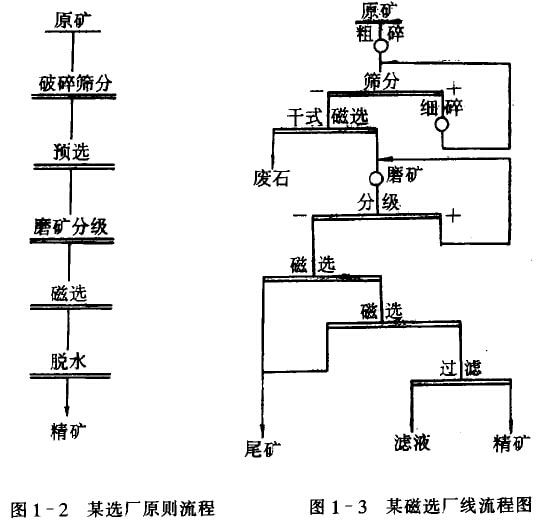 原矿

破碎筛分

预选

磨矿分级

磁选

脱水

精矿

图 1－2　某选厂原则流程

原矿
粗碎
筛分
－　＋
细碎
干式磁选
废石
磨矿
分级
－　＋
磁选
磁选
过滤
尾矿
滤液
精矿

图 1－3　某磁选厂线流程图